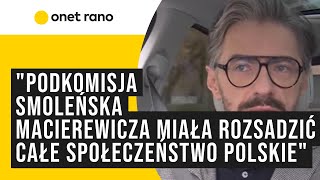 onet rano

"PODKOMISJA SMOLEŃSKA MACIEREWICZA MIAŁA ROZSADZIĆ CAŁE SPOŁECZEŃSTWO POLSKIE"